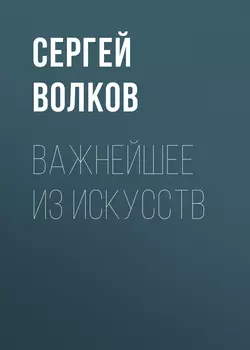 СЕРГЕЙ ВОЛКОВ

ВАЖНЕЙШЕЕ ИЗ ИСКУССТВ